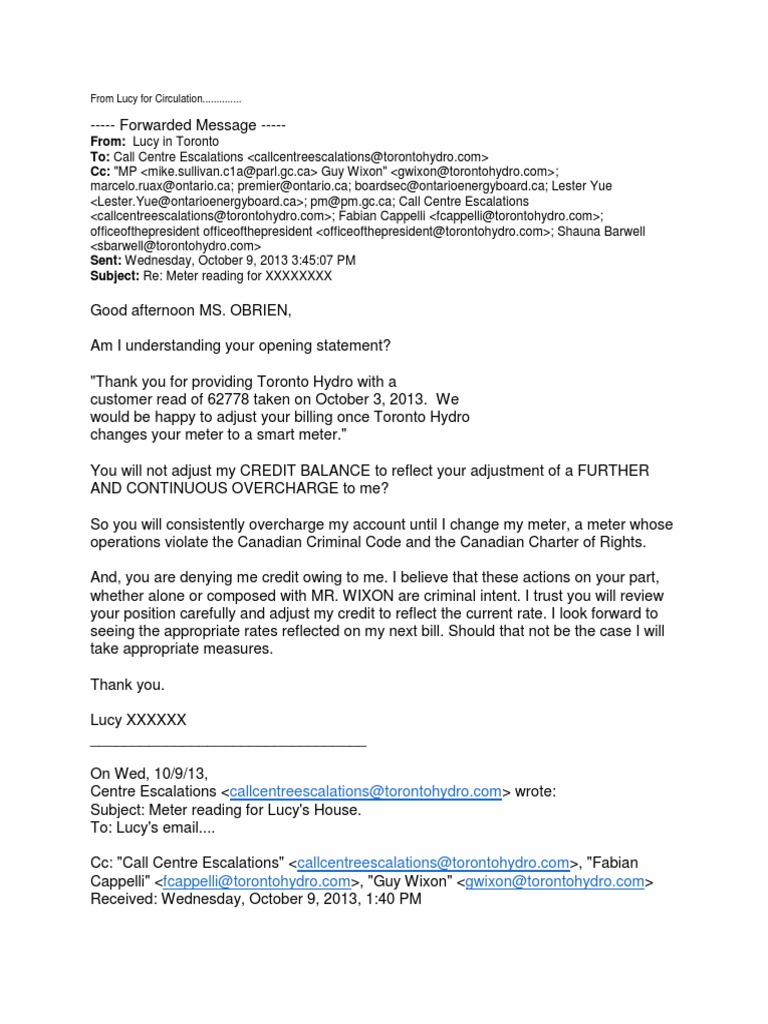 From Lucy for Circulation..............

----- Forwarded Message -----
**From:** Lucy in Toronto
**To:** Call Centre Escalations <callcentreescalations@torontohydro.com>
**Cc:** "MP <mike.sullivan.c1a@parl.gc.ca> Guy Wixon" <gwixon@torontohydro.com>; marcelo.ruax@ontario.ca; premier@ontario.ca; boardsec@ontarioenergyboard.ca; Lester Yue <Lester.Yue@ontarioenergyboard.ca>; pm@pm.gc.ca; Call Centre Escalations <callcentreescalations@torontohydro.com>; Fabian Cappelli <fcappelli@torontohydro.com>; officeofthepresident officeofthepresident <officeofthepresident@torontohydro.com>; Shauna Barwell <sbarwell@torontohydro.com>
**Sent:** Wednesday, October 9, 2013 3:45:07 PM
**Subject:** Re: Meter reading for XXXXXXXX

Good afternoon MS. OBRIEN,

Am I understanding your opening statement?

"Thank you for providing Toronto Hydro with a customer read of 62778 taken on October 3, 2013. We would be happy to adjust your billing once Toronto Hydro changes your meter to a smart meter."

You will not adjust my CREDIT BALANCE to reflect your adjustment of a FURTHER AND CONTINUOUS OVERCHARGE to me?

So you will consistently overcharge my account until I change my meter, a meter whose operations violate the Canadian Criminal Code and the Canadian Charter of Rights.

And, you are denying me credit owing to me. I believe that these actions on your part, whether alone or composed with MR. WIXON are criminal intent. I trust you will review your position carefully and adjust my credit to reflect the current rate. I look forward to seeing the appropriate rates reflected on my next bill. Should that not be the case I will take appropriate measures.

Thank you.

Lucy XXXXXX
________________________________

On Wed, 10/9/13,
Centre Escalations <callcentreescalations@torontohydro.com> wrote:
Subject: Meter reading for Lucy's House.
To: Lucy's email....

Cc: "Call Centre Escalations" <callcentreescalations@torontohydro.com>, "Fabian Cappelli" <fcappelli@torontohydro.com>, "Guy Wixon" <gwixon@torontohydro.com>
Received: Wednesday, October 9, 2013, 1:40 PM